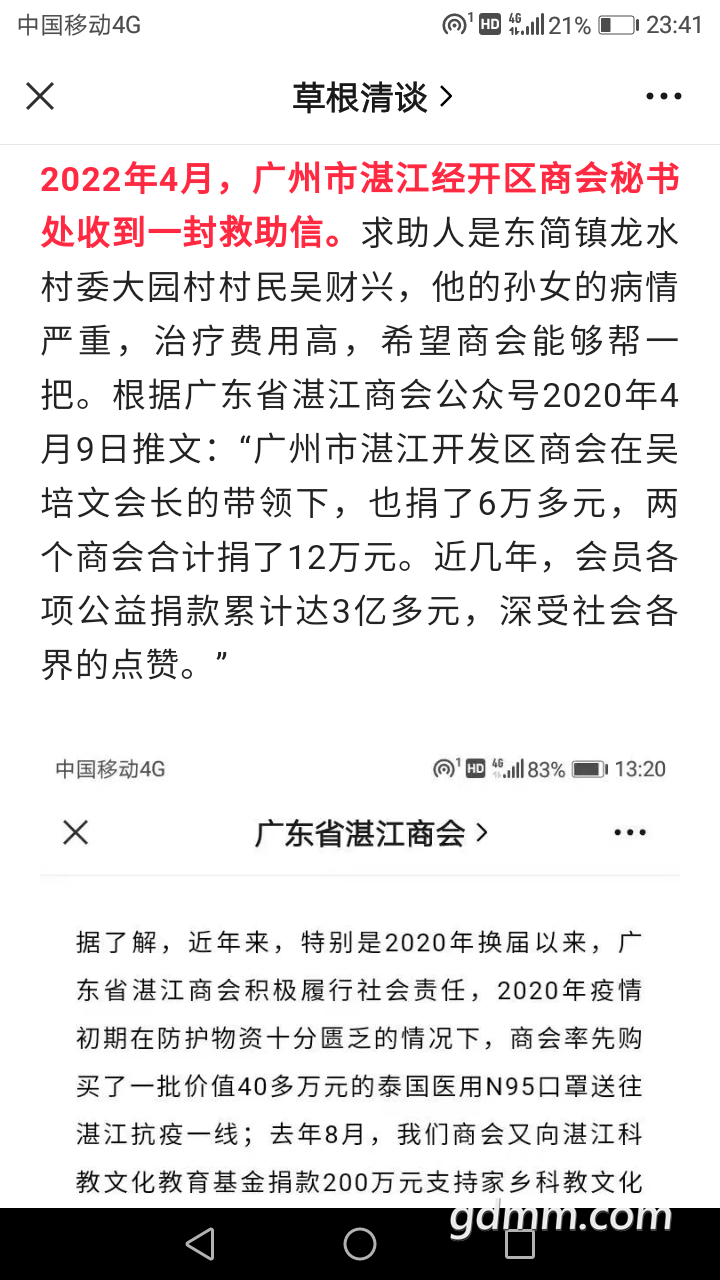 中国移动4G 21% 23:41

草根清谈 >

2022年4月，广州市湛江经开区商会秘书处收到一封救助信。求助人是东简镇龙水村委大园村村民吴财兴，他的孙女的病情严重，治疗费用高，希望商会能够帮一把。根据广东省湛江商会公众号2020年4月9日推文：“广州市湛江开发区商会在吴培文会长的带领下，也捐了6万多元，两个商会合计捐了12万元。近几年，会员各项公益捐款累计达3亿多元，深受社会各界的点赞。”

中国移动4G 83% 13:20

广东省湛江商会 >

据了解，近年来，特别是2020年换届以来，广东省湛江商会积极履行社会责任，2020年疫情初期在防护物资十分匮乏的情况下，商会率先购买了一批价值40多万元的泰国医用N95口罩送往湛江抗疫一线；去年8月，我们商会又向湛江科教文化教育基金捐款200万元支持家乡科教文化

gdmm.com